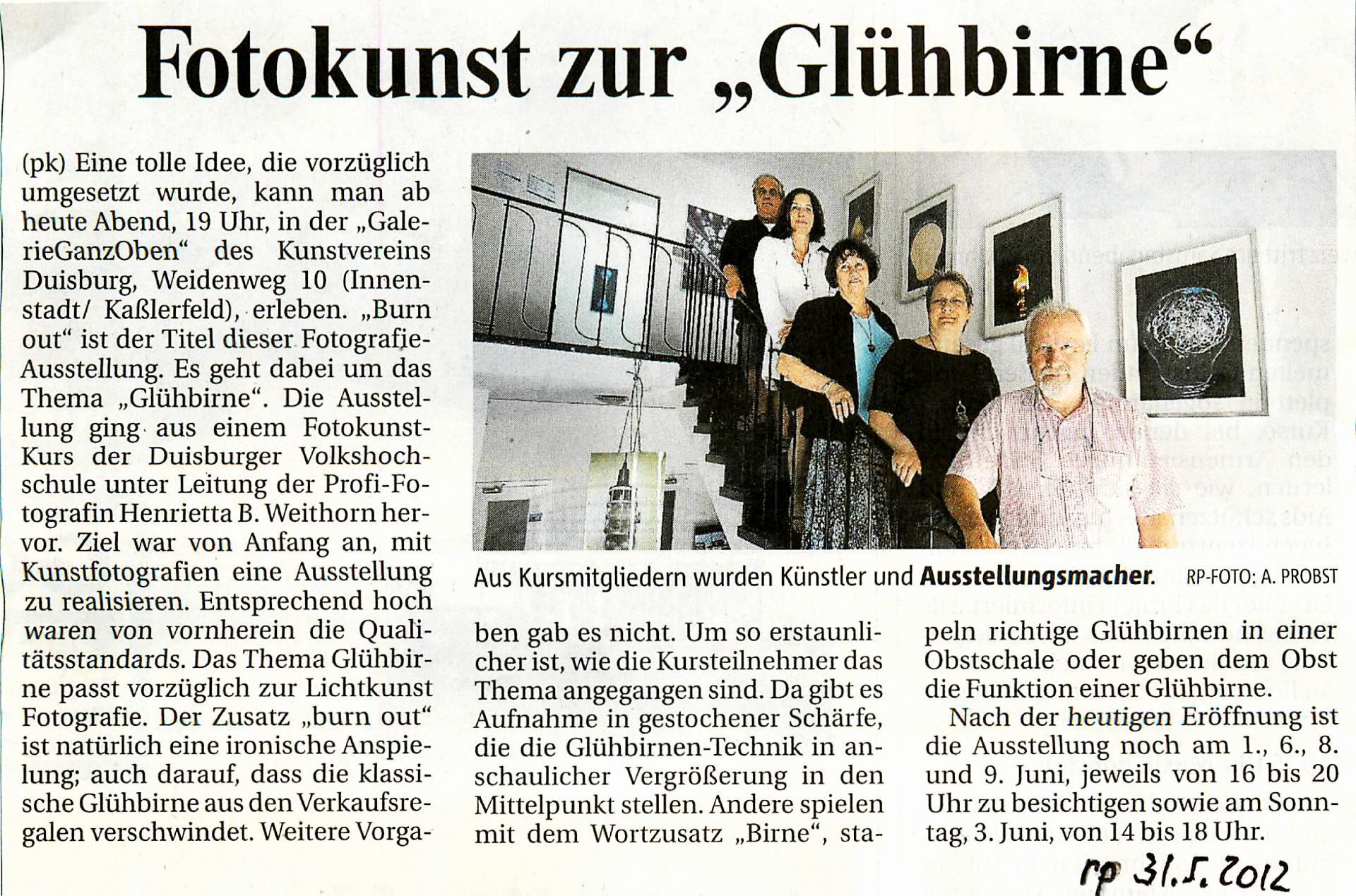 Fotokunst zur „Glühbirne“

(pk) Eine tolle Idee, die vorzüglich umgesetzt wurde, kann man ab heute Abend, 19 Uhr, in der „GalerieGanzOben“ des Kunstvereins Duisburg, Weidenweg 10 (Innenstadt/ Kaßlerfeld), erleben. „Burn out“ ist der Titel dieser Fotografie-Ausstellung. Es geht dabei um das Thema „Glühbirne“. Die Ausstellung ging aus einem Fotokunst-Kurs der Duisburger Volkshochschule unter Leitung der Profi-Fotografin Henrietta B. Weithorn hervor. Ziel war von Anfang an, mit Kunstfotografien eine Ausstellung zu realisieren. Entsprechend hoch waren von vornherein die Qualitätsstandards. Das Thema Glühbirne passt vorzüglich zur Lichtkunst Fotografie. Der Zusatz „burn out“ ist natürlich eine ironische Anspielung; auch darauf, dass die klassische Glühbirne aus den Verkaufsregalen verschwindet. Weitere Vorgaben gab es nicht. Um so erstaunlicher ist, wie die Kursteilnehmer das Thema angegangen sind. Da gibt es Aufnahme in gestochener Schärfe, die die Glühbirnen-Technik in anschaulicher Vergrößerung in den Mittelpunkt stellen. Andere spielen mit dem Wortzusatz „Birne“, stapeln richtige Glühbirnen in einer Obstschale oder geben dem Obst die Funktion einer Glühbirne.

Nach der heutigen Eröffnung ist die Ausstellung noch am 1., 6., 8. und 9. Juni, jeweils von 16 bis 20 Uhr zu besichtigen sowie am Sonntag, 3. Juni, von 14 bis 18 Uhr.

Aus Kursmitgliedern wurden Künstler und Ausstellungsmacher. RP-FOTO: A. PROBST

rp 31.5.2012